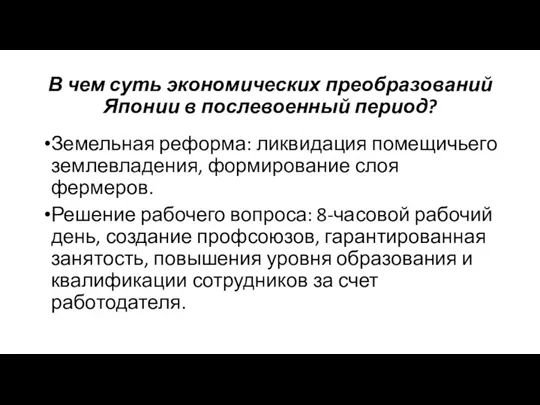 В чем суть экономических преобразований Японии в послевоенный период?

•Земельная реформа: ликвидация помещичьего землевладения, формирование слоя фермеров.

•Решение рабочего вопроса: 8-часовой рабочий день, создание профсоюзов, гарантированная занятость, повышения уровня образования и квалификации сотрудников за счет работодателя.